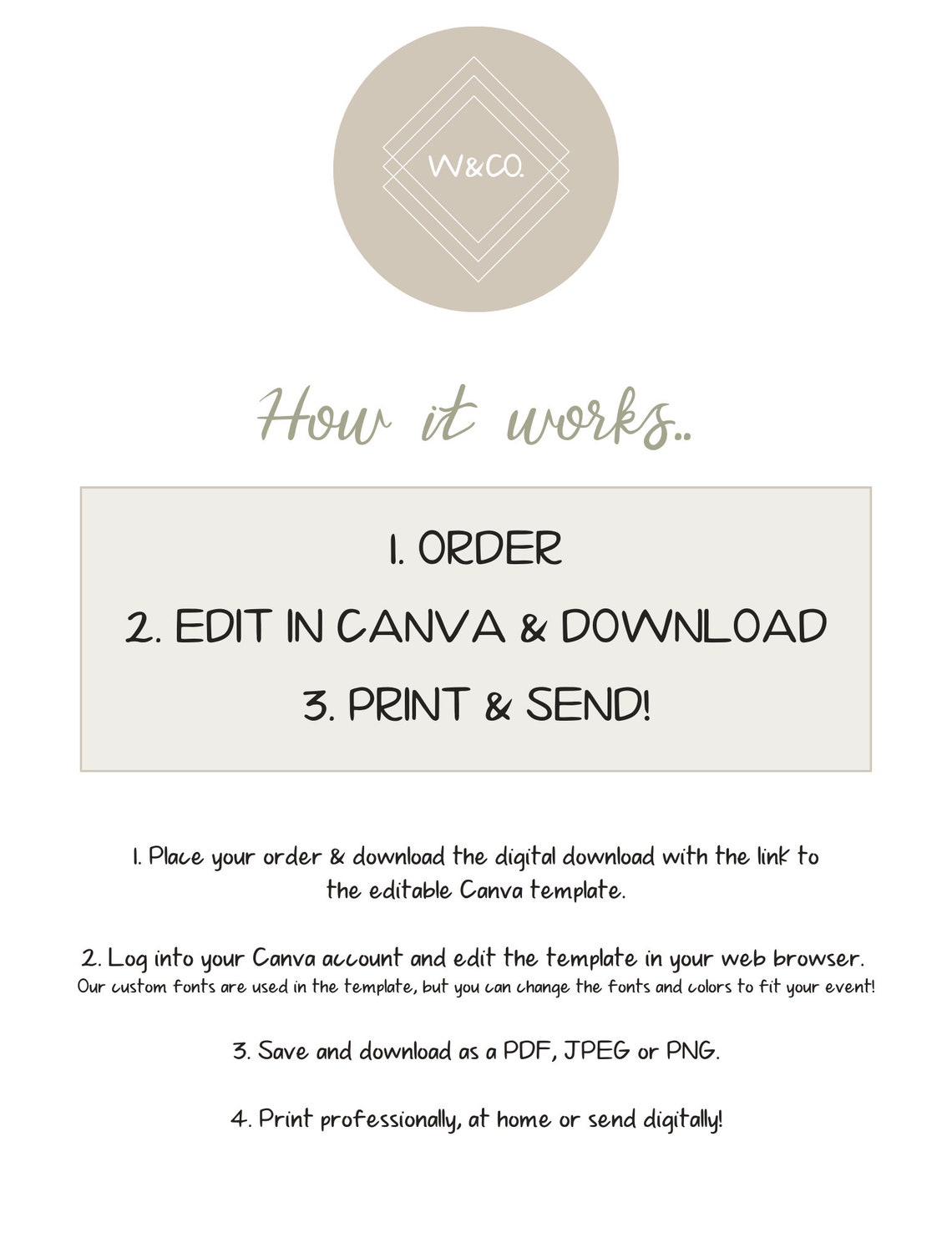 W&CO.

How it works..

1. ORDER
2. EDIT IN CANVA & DOWNLOAD
3. PRINT & SEND!

1. Place your order & download the digital download with the link to the editable Canva template.

2. Log into your Canva account and edit the template in your web browser.
Our custom fonts are used in the template, but you can change the fonts and colors to fit your event!

3. Save and download as a PDF, JPEG or PNG.

4. Print professionally, at home or send digitally!